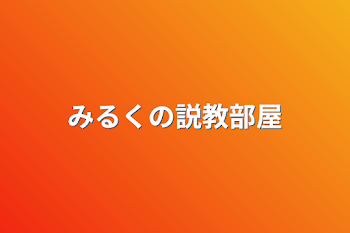 みるくの説教部屋